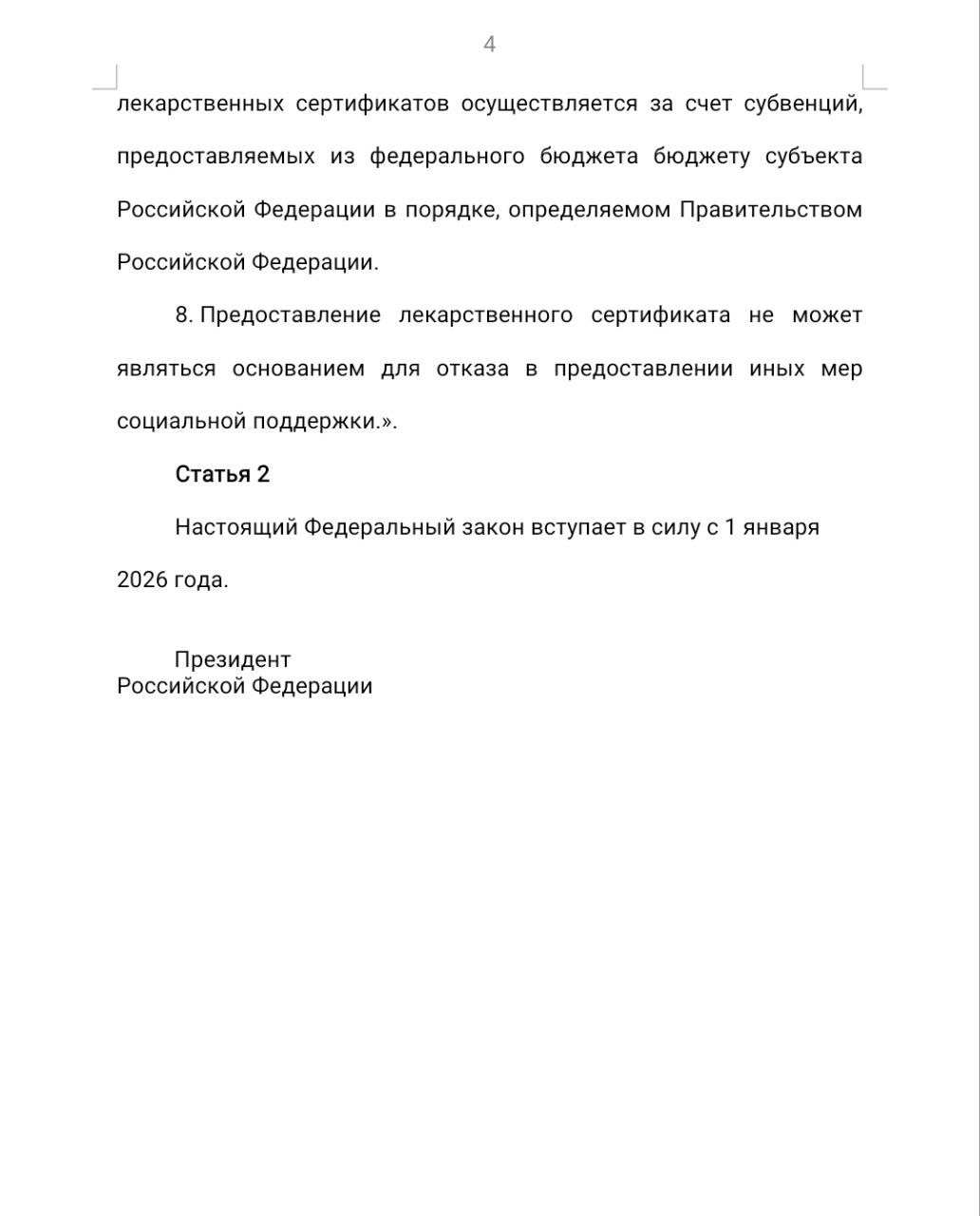 4

лекарственных сертификатов осуществляется за счет субвенций, предоставляемых из федерального бюджета бюджету субъекта Российской Федерации в порядке, определяемом Правительством Российской Федерации.

8. Предоставление лекарственного сертификата не может являться основанием для отказа в предоставлении иных мер социальной поддержки.».

Статья 2

Настоящий Федеральный закон вступает в силу с 1 января 2026 года.

Президент
Российской Федерации